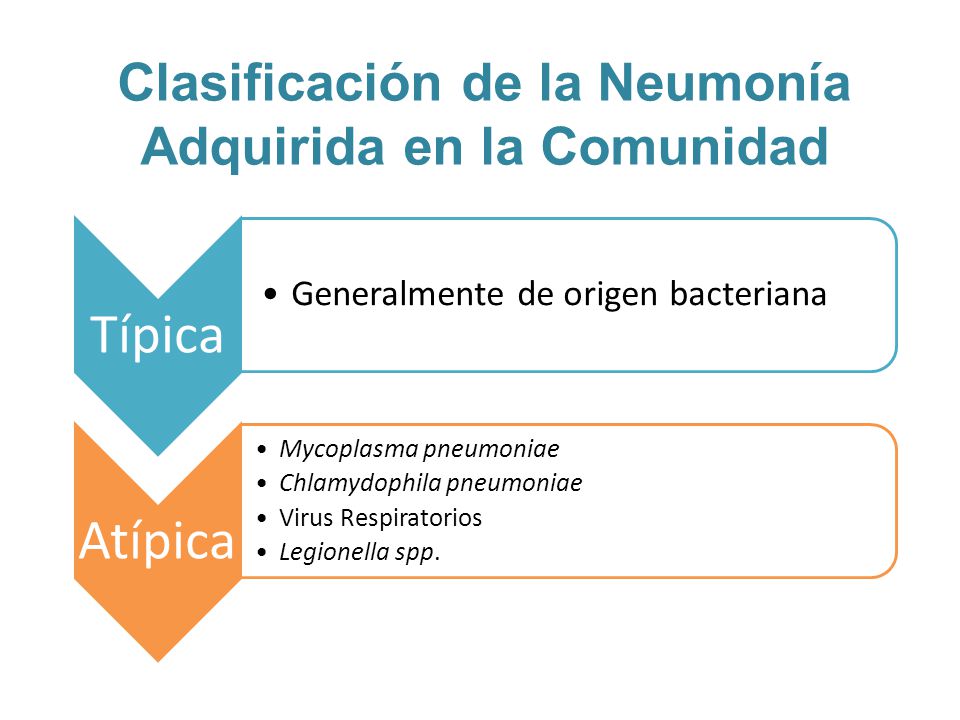 Clasificación de la Neumonía Adquirida en la Comunidad

Típica

• Generalmente de origen bacteriana

Atípica

• Mycoplasma pneumoniae
• Chlamydophila pneumoniae
• Virus Respiratorios
• Legionella spp.